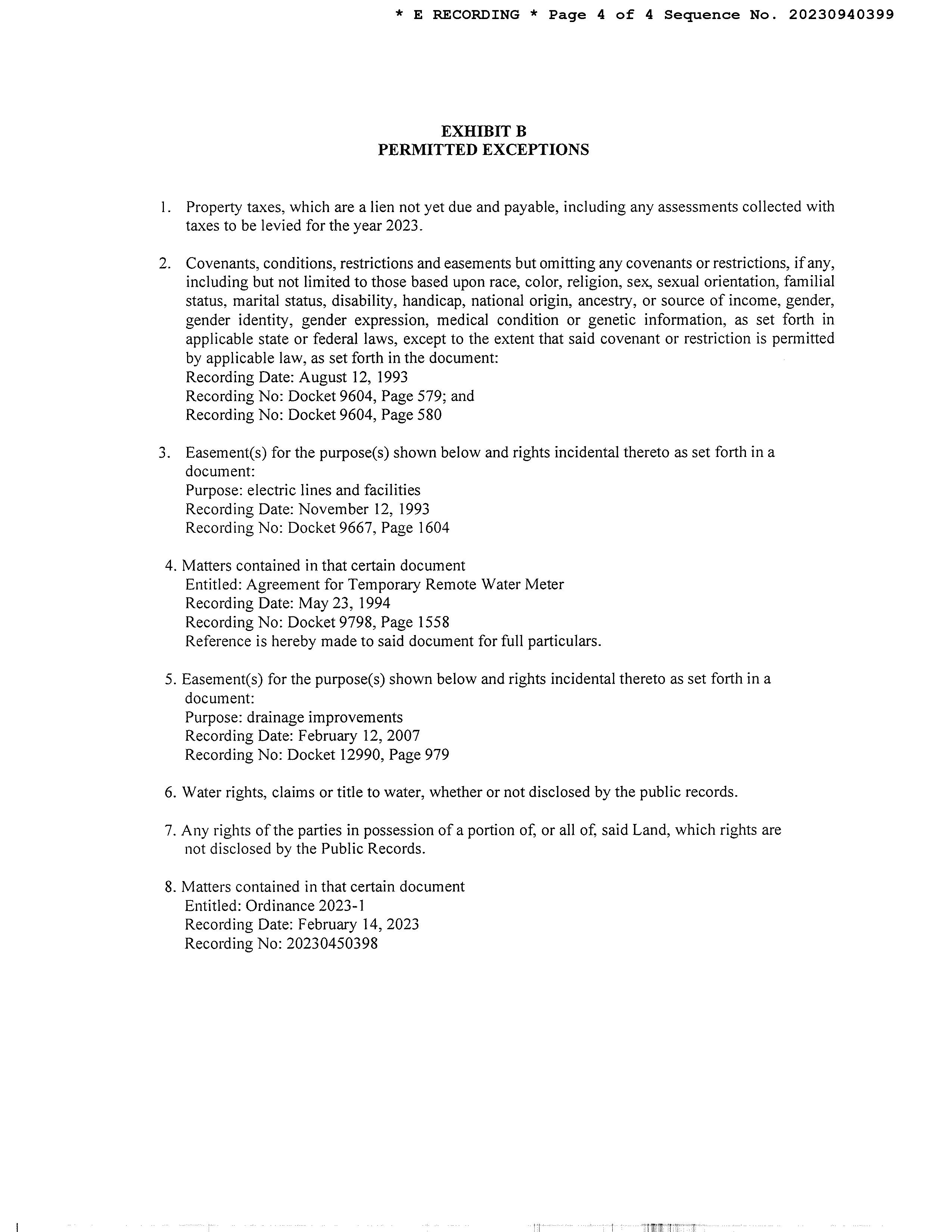 * E RECORDING * Page 4 of 4 Sequence No. 20230940399

EXHIBIT B
PERMITTED EXCEPTIONS

1. Property taxes, which are a lien not yet due and payable, including any assessments collected with taxes to be levied for the year 2023.

2. Covenants, conditions, restrictions and easements but omitting any covenants or restrictions, if any, including but not limited to those based upon race, color, religion, sex, sexual orientation, familial status, marital status, disability, handicap, national origin, ancestry, or source of income, gender, gender identity, gender expression, medical condition or genetic information, as set forth in applicable state or federal laws, except to the extent that said covenant or restriction is permitted by applicable law, as set forth in the document:
Recording Date: August 12, 1993
Recording No: Docket 9604, Page 579; and
Recording No: Docket 9604, Page 580

3. Easement(s) for the purpose(s) shown below and rights incidental thereto as set forth in a document:
Purpose: electric lines and facilities
Recording Date: November 12, 1993
Recording No: Docket 9667, Page 1604

4. Matters contained in that certain document
Entitled: Agreement for Temporary Remote Water Meter
Recording Date: May 23, 1994
Recording No: Docket 9798, Page 1558
Reference is hereby made to said document for full particulars.

5. Easement(s) for the purpose(s) shown below and rights incidental thereto as set forth in a document:
Purpose: drainage improvements
Recording Date: February 12, 2007
Recording No: Docket 12990, Page 979

6. Water rights, claims or title to water, whether or not disclosed by the public records.

7. Any rights of the parties in possession of a portion of, or all of, said Land, which rights are not disclosed by the Public Records.

8. Matters contained in that certain document
Entitled: Ordinance 2023-1
Recording Date: February 14, 2023
Recording No: 20230450398